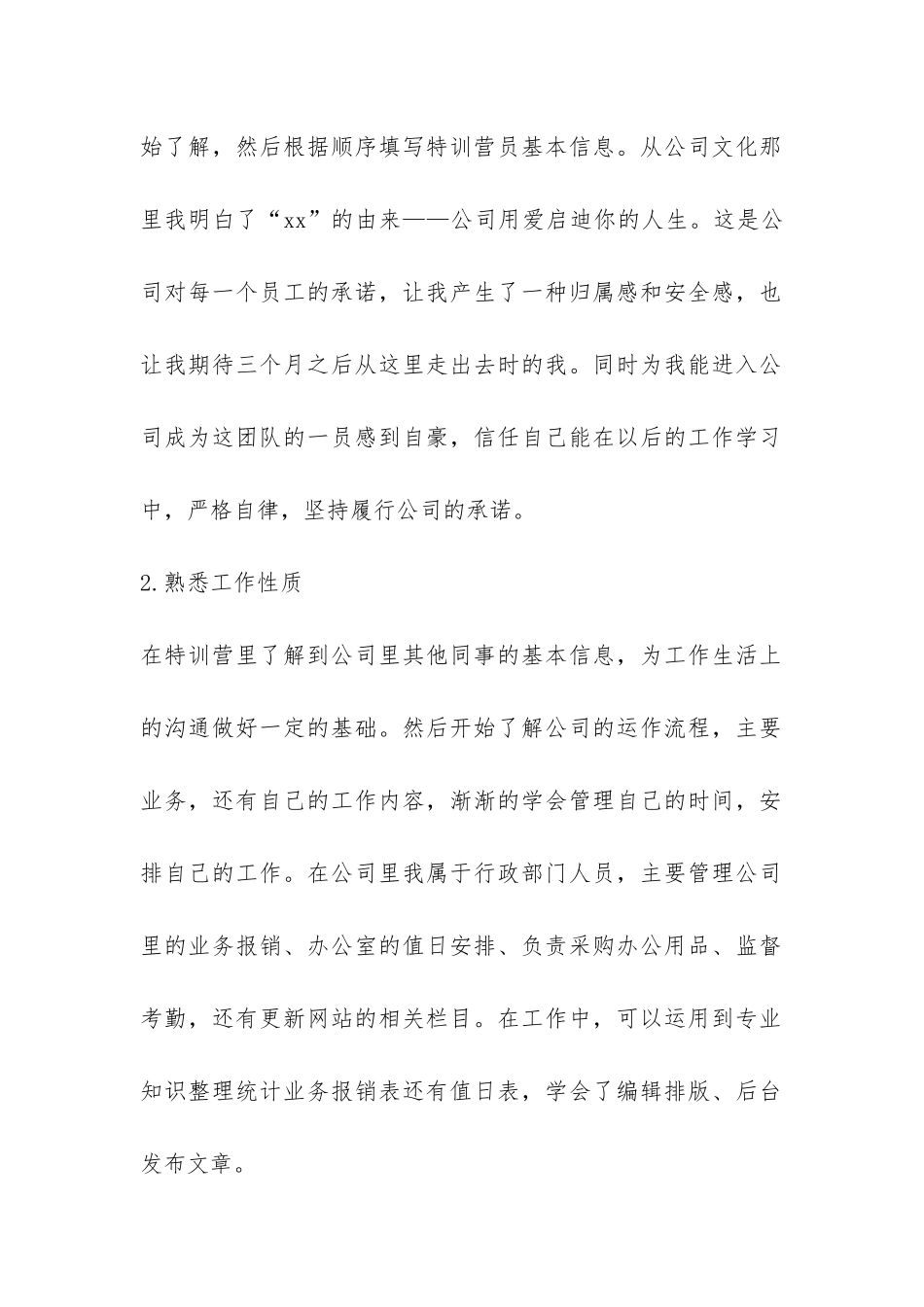 始了解，然后根据顺序填写特训营员基本信息。从公司文化那里我明白了“xx”的由来——公司用爱启迪你的人生。这是公司对每一个员工的承诺，让我产生了一种归属感和安全感，也让我期待三个月之后从这里走出去时的我。同时为我能进入公司成为这团队的一员感到自豪，信任自己能在以后的工作学习中，严格自律，坚持履行公司的承诺。

2.熟悉工作性质

在特训营里了解到公司里其他同事的基本信息，为工作生活上的沟通做好一定的基础。然后开始了解公司的运作流程，主要业务，还有自己的工作内容，渐渐的学会管理自己的时间，安排自己的工作。在公司里我属于行政部门人员，主要管理公司里的业务报销、办公室的值日安排、负责采购办公用品、监督考勤，还有更新网站的相关栏目。在工作中，可以运用到专业知识整理统计业务报销表还有值日表，学会了编辑排版、后台发布文章。